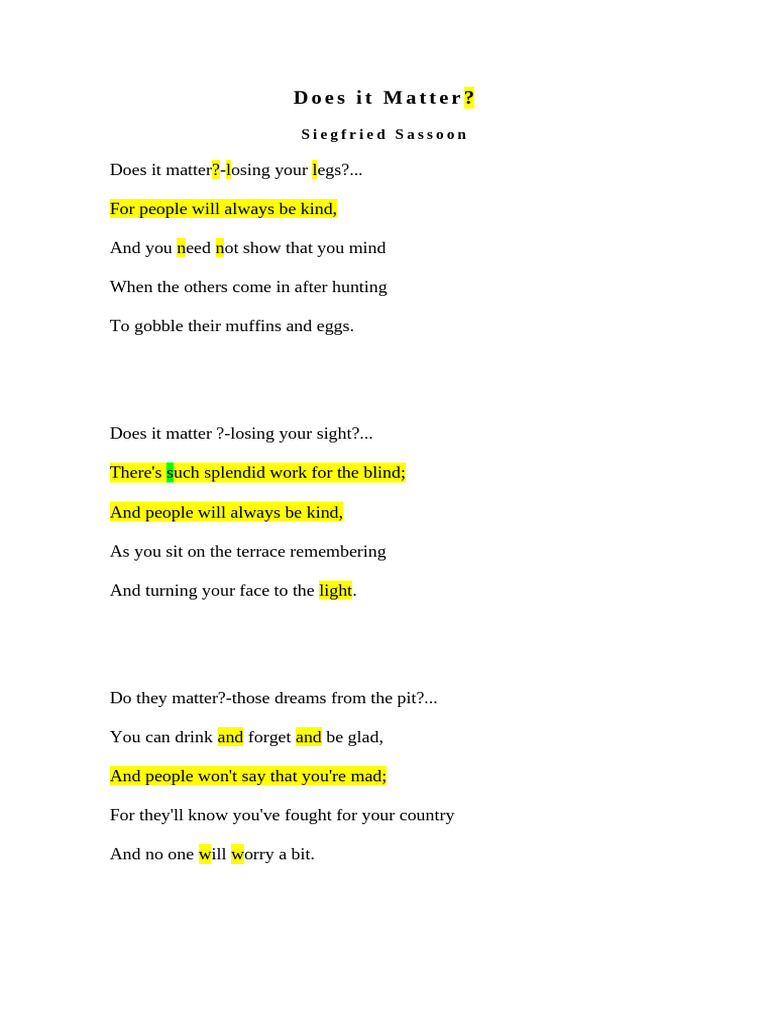 Does it Matter?

Siegfried Sassoon

Does it matter?-losing your legs?...

For people will always be kind,

And you need not show that you mind

When the others come in after hunting

To gobble their muffins and eggs.

Does it matter ?-losing your sight?...

There's such splendid work for the blind;

And people will always be kind,

As you sit on the terrace remembering

And turning your face to the light.

Do they matter?-those dreams from the pit?...

You can drink and forget and be glad,

And people won't say that you're mad;

For they'll know you've fought for your country

And no one will worry a bit.